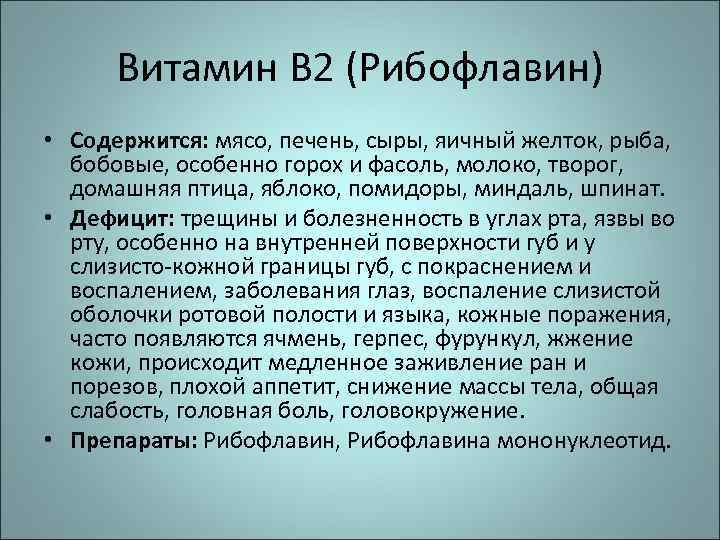 Витамин В2 (Рибофлавин)

• Содержится: мясо, печень, сыры, яичный желток, рыба, бобовые, особенно горох и фасоль, молоко, творог, домашняя птица, яблоко, помидоры, миндаль, шпинат.
• Дефицит: трещины и болезненность в углах рта, язвы во рту, особенно на внутренней поверхности губ и у слизисто-кожной границы губ, с покраснением и воспалением, заболевания глаз, воспаление слизистой оболочки ротовой полости и языка, кожные поражения, часто появляются ячмень, герпес, фурункул, жжение кожи, происходит медленное заживление ран и порезов, плохой аппетит, снижение массы тела, общая слабость, головная боль, головокружение.
• Препараты: Рибофлавин, Рибофлавина мононуклеотид.